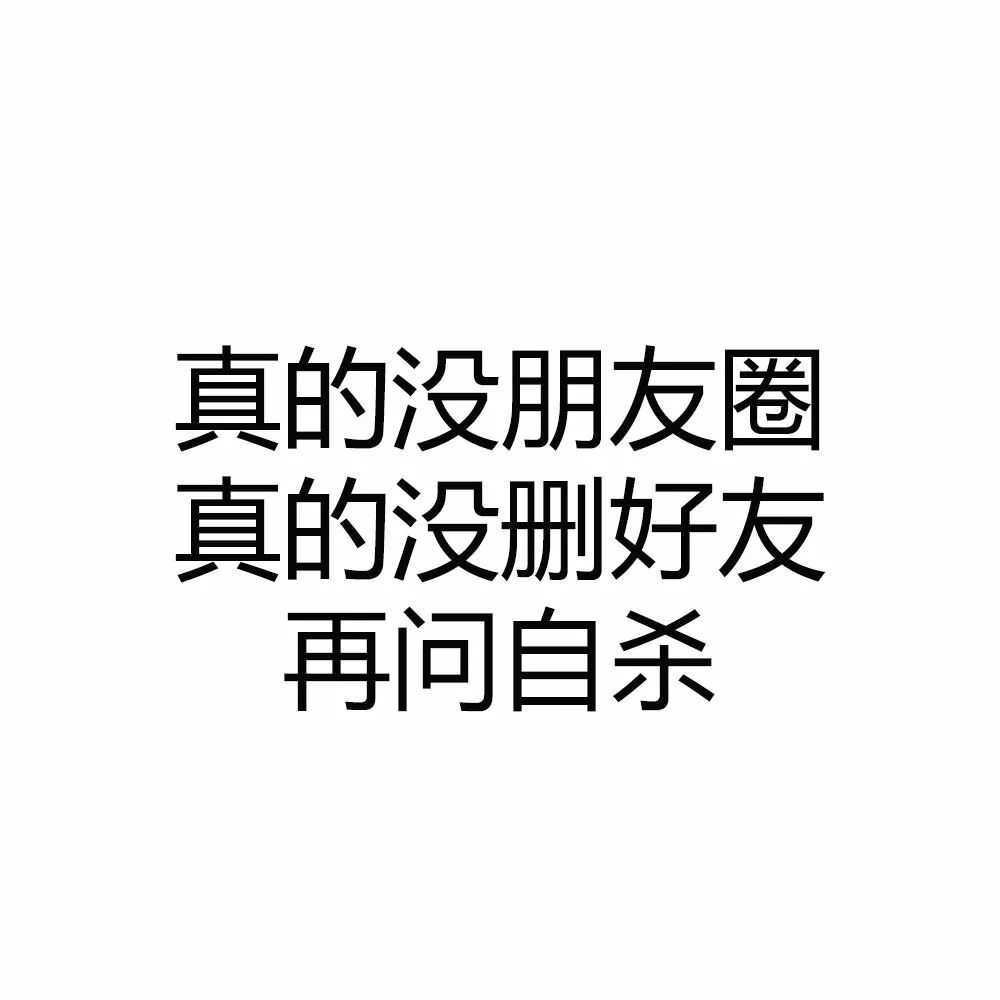 真的没朋友圈
真的没删好友
再问自杀